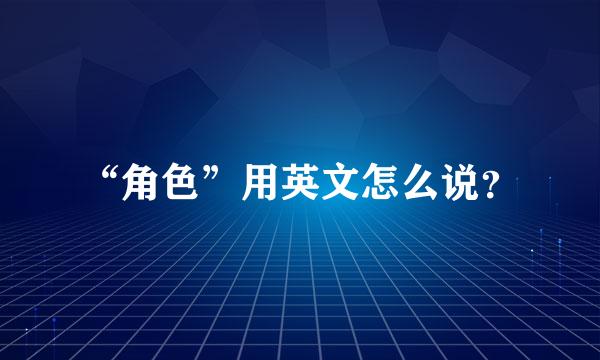 “角色”用英文怎么说？